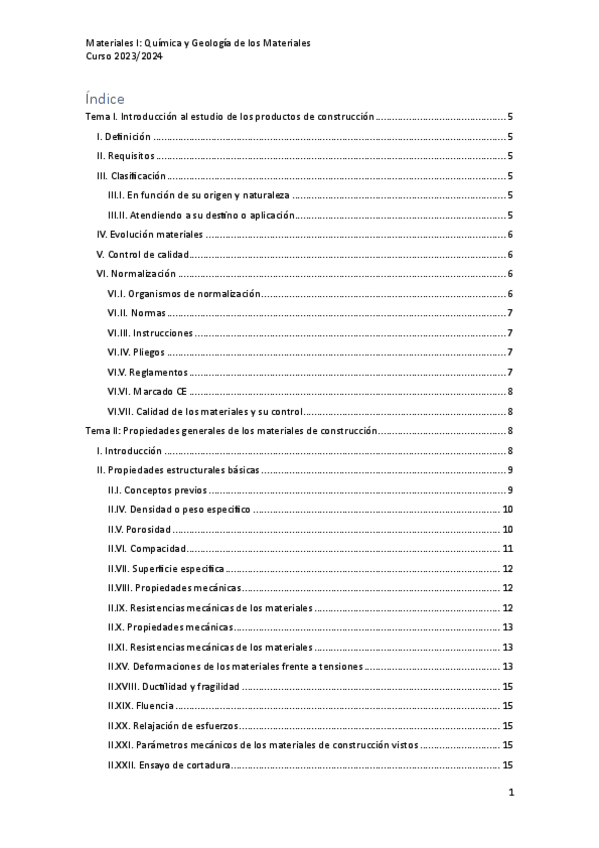 Materiales I: Química y Geología de los Materiales
Curso 2023/2024

Índice

Tema I. Introducción al estudio de los productos de construcción ............ 5
I. Definición ............ 5
II. Requisitos ............ 5
III. Clasificación ............ 5
III.I. En función de su origen y naturaleza ............ 5
III.II. Atendiendo a su destino o aplicación ............ 5
IV. Evolución materiales ............ 6
V. Control de calidad ............ 6
VI. Normalización ............ 6
VI.I. Organismos de normalización ............ 6
VI.II. Normas ............ 7
VI.III. Instrucciones ............ 7
VI.IV. Pliegos ............ 7
VI.V. Reglamentos ............ 7
VI.VI. Marcado CE ............ 8
VI.VII. Calidad de los materiales y su control ............ 8
Tema II: Propiedades generales de los materiales de construcción ............ 8
I. Introducción ............ 8
II. Propiedades estructurales básicas ............ 9
II.I. Conceptos previos ............ 9
II.IV. Densidad o peso específico ............ 10
II.V. Porosidad ............ 10
II.VI. Compacidad ............ 11
II.VII. Superficie específica ............ 12
II.VIII. Propiedades mecánicas ............ 12
II.IX. Resistencias mecánicas de los materiales ............ 12
II.X. Propiedades mecánicas ............ 13
II.XI. Resistencias mecánicas de los materiales ............ 13
II.XV. Deformaciones de los materiales frente a tensiones ............ 13
II.XVIII. Ductilidad y fragilidad ............ 15
II.XIX. Fluencia ............ 15
II.XX. Relajación de esfuerzos ............ 15
II.XXI. Parámetros mecánicos de los materiales de construcción vistos ............ 15
II.XXII. Ensayo de cortadura ............ 15

1